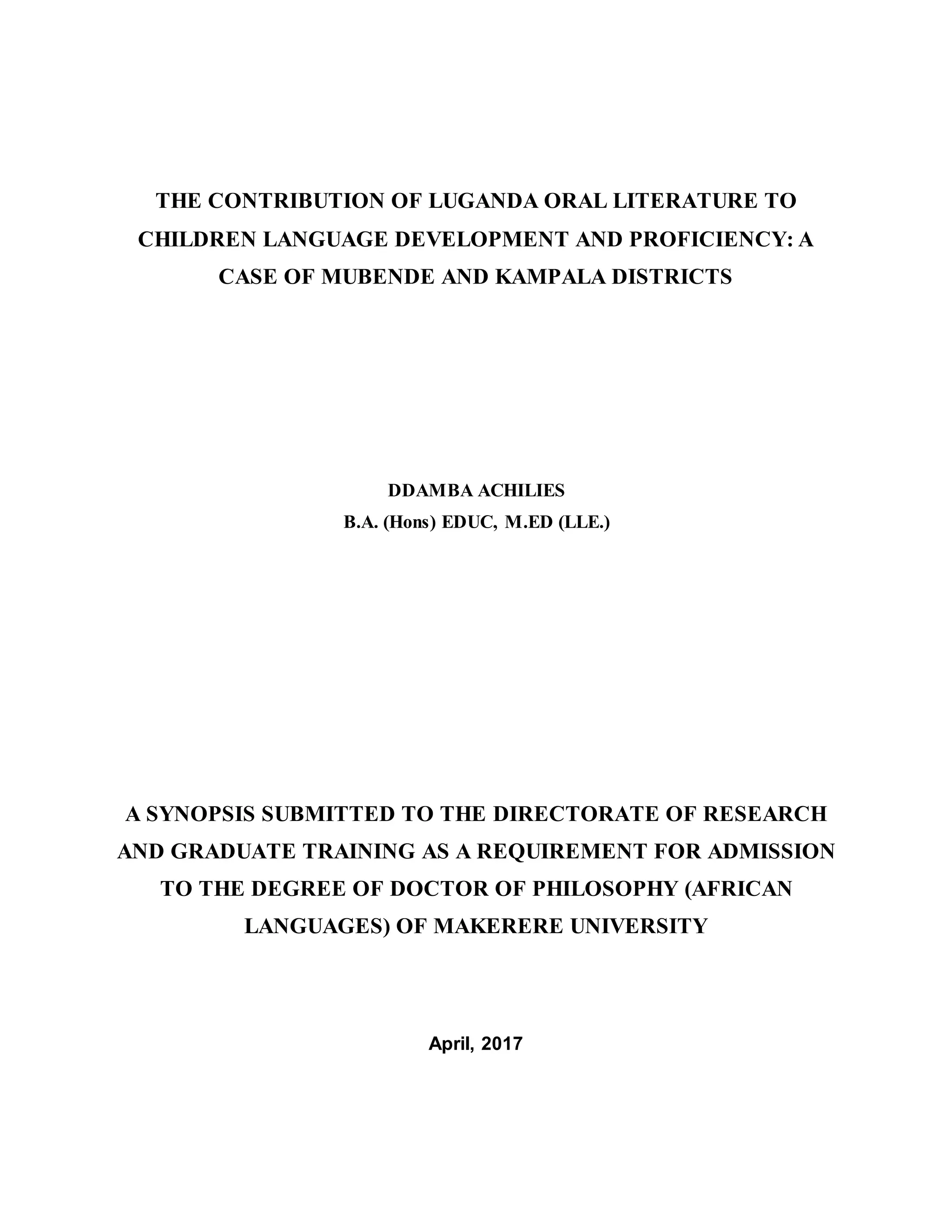 THE CONTRIBUTION OF LUGANDA ORAL LITERATURE TO CHILDREN LANGUAGE DEVELOPMENT AND PROFICIENCY: A CASE OF MUBENDE AND KAMPALA DISTRICTS

DDAMBA ACHILIES
B.A. (Hons) EDUC, M.ED (LLE.)

A SYNOPSIS SUBMITTED TO THE DIRECTORATE OF RESEARCH AND GRADUATE TRAINING AS A REQUIREMENT FOR ADMISSION TO THE DEGREE OF DOCTOR OF PHILOSOPHY (AFRICAN LANGUAGES) OF MAKERERE UNIVERSITY

April, 2017